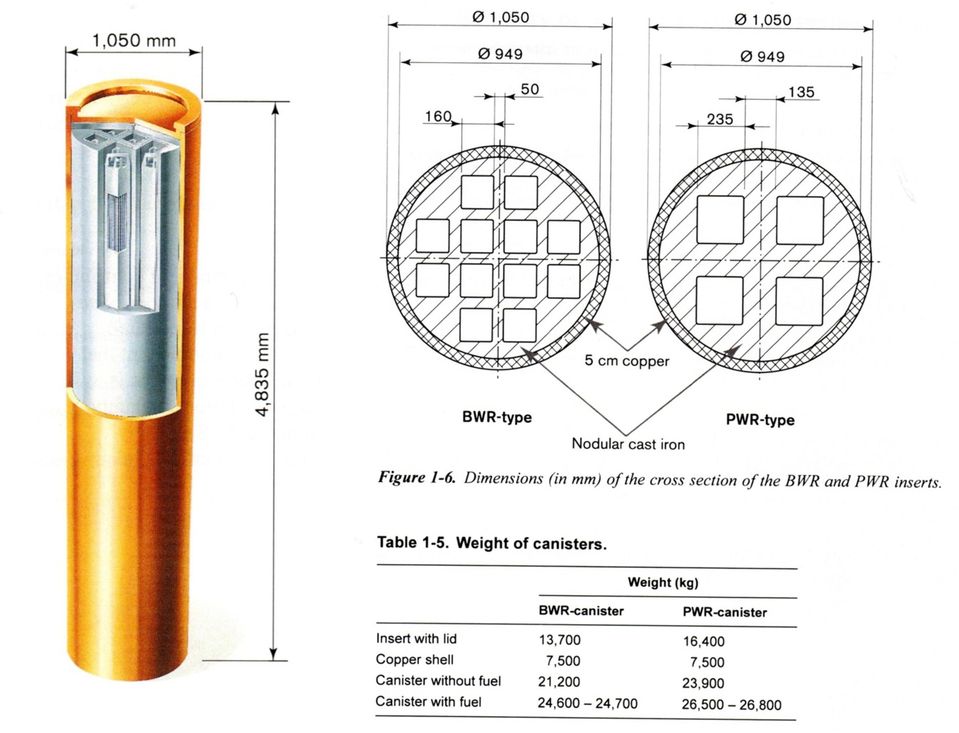 1,050 mm

4,835 mm

Ø 1,050

Ø 949

50

160

Ø 1,050

Ø 949

135

235

5 cm copper

BWR-type

PWR-type

Nodular cast iron

Figure 1-6. Dimensions (in mm) of the cross section of the BWR and PWR inserts.

Table 1-5. Weight of canisters.

| | Weight (kg) | |
|---|---|---|
| | BWR-canister | PWR-canister |
| Insert with lid | 13,700 | 16,400 |
| Copper shell | 7,500 | 7,500 |
| Canister without fuel | 21,200 | 23,900 |
| Canister with fuel | 24,600 – 24,700 | 26,500 – 26,800 |